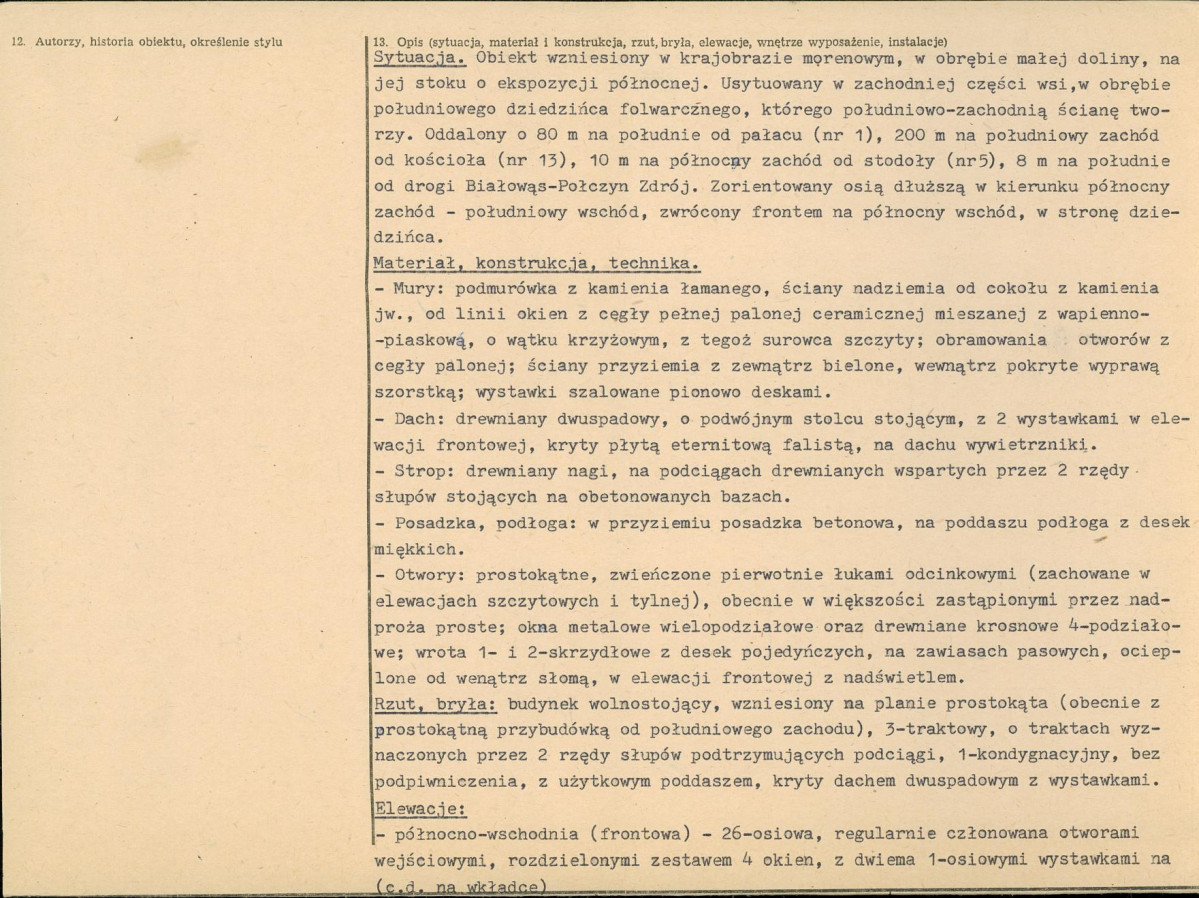 12. Autorzy, historia obiektu, określenie stylu

13. Opis (sytuacja, materiał i konstrukcja, rzut, bryła, elewacje, wnętrze wyposażenie, instalacje)

Sytuacja. Obiekt wzniesiony w krajobrazie morenowym, w obrębie małej doliny, na jej stoku o ekspozycji północnej. Usytuowany w zachodniej części wsi,w obrębie południowego dziedzińca folwarcznego, którego południowo-zachodnią ścianę tworzy. Oddalony o 80 m na południe od pałacu (nr 1), 200 m na południowy zachód od kościoła (nr 13), 10 m na północny zachód od stodoły (nr5), 8 m na południe od drogi Białowąs-Połczyn Zdrój. Zorientowany osią dłuższą w kierunku północny zachód - południowy wschód, zwrócony frontem na północny wschód, w stronę dziedzińca.

Materiał, konstrukcja, technika.

- Mury: podmurówka z kamienia łamanego, ściany nadziemia od cokołu z kamienia jw., od linii okien z cegły pełnej palonej ceramicznej mieszanej z wapienno-piaskową, o wątku krzyżowym, z tegoż surowca szczyty; obramowania otworów z cegły palonej; ściany przyziemia z zewnątrz bielone, wewnątrz pokryte wyprawą szorstką; wystawki szalowane pionowo deskami.

- Dach: drewniany dwuspadowy, o podwójnym stolcu stojącym, z 2 wystawkami w elewacji frontowej, kryty płytą eternitową falistą, na dachu wywietrzniki.

- Strop: drewniany nagi, na podciągach drewnianych wspartych przez 2 rzędy słupów stojących na obetonowanych bazach.

- Posadzka, podłoga: w przyziemiu posadzka betonowa, na poddaszu podłoga z desek miękkich.

- Otwory: prostokątne, zwieńczone pierwotnie łukami odcinkowymi (zachowane w elewacjach szczytowych i tylnej), obecnie w większości zastąpionymi przez nadproża proste; okna metalowe wielopodziałowe oraz drewniane krosnowe 4-podziałowe; wrota 1- i 2-skrzydłowe z desek pojedyńczych, na zawiasach pasowych, ocieplone od wenątrz słomą, w elewacji frontowej z nadświetlem.

Rzut, bryła: budynek wolnostojący, wzniesiony na planie prostokąta (obecnie z prostokątną przybudówką od południowego zachodu), 3-traktowy, o traktach wyznaczonych przez 2 rzędy słupów podtrzymujących podciągi, 1-kondygnacyjny, bez podpiwniczenia, z użytkowym poddaszem, kryty dachem dwuspadowym z wystawkami.

Elewacje:

- północno-wschodnia (frontowa) - 26-osiowa, regularnie członowana otworami wejściowymi, rozdzielonymi zestawem 4 okien, z dwiema 1-osiowymi wystawkami na

(c.d. na wkładce)